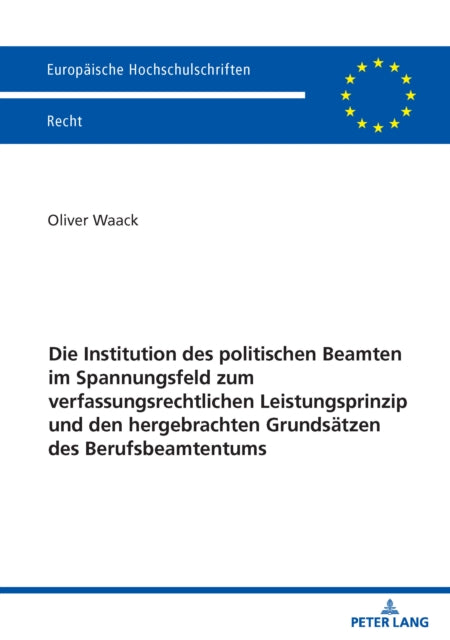 Europäische Hochschulschriften

Recht

Oliver Waack

Die Institution des politischen Beamten im Spannungsfeld zum verfassungsrechtlichen Leistungsprinzip und den hergebrachten Grundsätzen des Berufsbeamtentums

PETER LANG